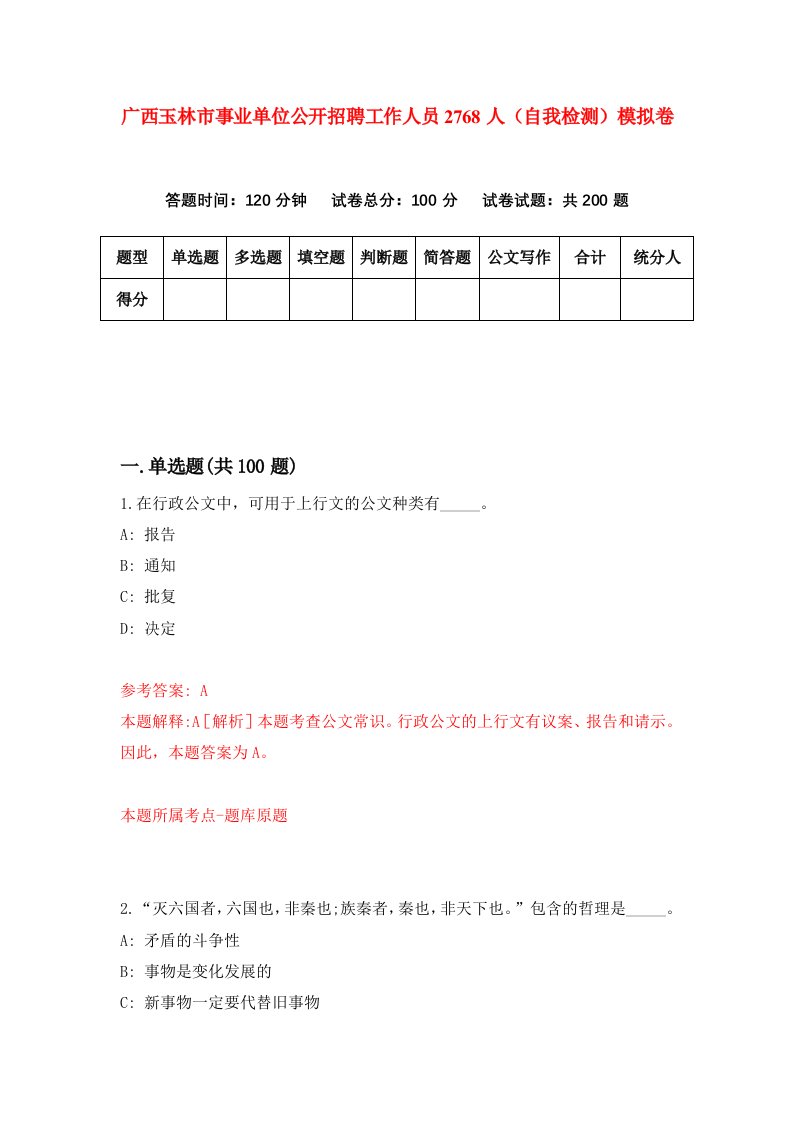 广西玉林市事业单位公开招聘工作人员2768人（自我检测）模拟卷

答题时间：120分钟　试卷总分：100分　试卷试题：共200题

| 题型 | 单选题 | 多选题 | 填空题 | 判断题 | 简答题 | 公文写作 | 合计 | 统分人 |
|---|---|---|---|---|---|---|---|---|
| 得分 | | | | | | | | |

一.单选题(共100题)

1.在行政公文中，可用于上行文的公文种类有_____。

A: 报告

B: 通知

C: 批复

D: 决定

参考答案: A

本题解释:A[解析]本题考查公文常识。行政公文的上行文有议案、报告和请示。因此，本题答案为A。

本题所属考点-题库原题

2.“灭六国者，六国也，非秦也;族秦者，秦也，非天下也。”包含的哲理是_____。

A: 矛盾的斗争性

B: 事物是变化发展的

C: 新事物一定要代替旧事物